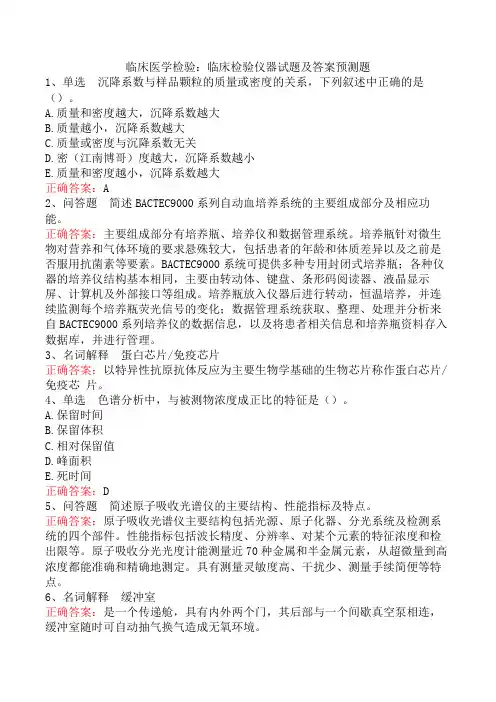 临床医学检验：临床检验仪器试题及答案预测题

1、单选　沉降系数与样品颗粒的质量或密度的关系，下列叙述中正确的是（）。

A.质量和密度越大，沉降系数越大
B.质量越小，沉降系数越大
C.质量或密度与沉降系数无关
D.密（江南博哥）度越大，沉降系数越小
E.质量和密度越小，沉降系数越大

正确答案：A

2、问答题　简述BACTEC9000系列自动血培养系统的主要组成部分及相应功能。

正确答案：主要组成部分有培养瓶、培养仪和数据管理系统。培养瓶针对微生物对营养和气体环境的要求悬殊较大，包括患者的年龄和体质差异以及之前是否服用抗菌素等要素。BACTEC9000系统可提供多种专用封闭式培养瓶；各种仪器的培养仪结构基本相同，主要由转动体、键盘、条形码阅读器、液晶显示屏、计算机及外部接口等组成。培养瓶放入仪器后进行转动，恒温培养，并连续监测每个培养瓶荧光信号的变化；数据管理系统获取、整理、处理并分析来自BACTEC9000系列培养仪的数据信息，以及将患者相关信息和培养瓶资料存入数据库，并进行管理。

3、名词解释　蛋白芯片/免疫芯片

正确答案：以特异性抗原抗体反应为主要生物学基础的生物芯片称作蛋白芯片/免疫芯 片。

4、单选　色谱分析中，与被测物浓度成正比的特征是（）。

A.保留时间
B.保留体积
C.相对保留值
D.峰面积
E.死时间

正确答案：D

5、问答题　简述原子吸收光谱仪的主要结构、性能指标及特点。

正确答案：原子吸收光谱仪主要结构包括光源、原子化器、分光系统及检测系统的四个部件。性能指标包括波长精度、分辨率、对某个元素的特征浓度和检出限等。原子吸收分光光度计能测量近70种金属和半金属元素，从超微量到高浓度都能准确和精确地测定。具有测量灵敏度高、干扰少、测量手续简便等特点。

6、名词解释　缓冲室

正确答案：是一个传递舱，具有内外两个门，其后部与一个间歇真空泵相连，缓冲室随时可自动抽气换气造成无氧环境。